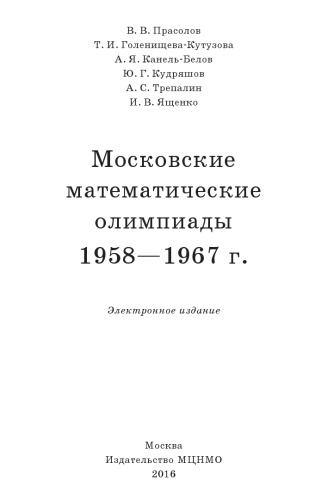 В. В. Прасолов
Т. И. Голенищева-Кутузова
А. Я. Канель-Белов
Ю. Г. Кудряшов
А. С. Трепалин
И. В. Ященко

Московские математические олимпиады 1958—1967 г.

Электронное издание

Москва
Издательство МЦНМО
2016